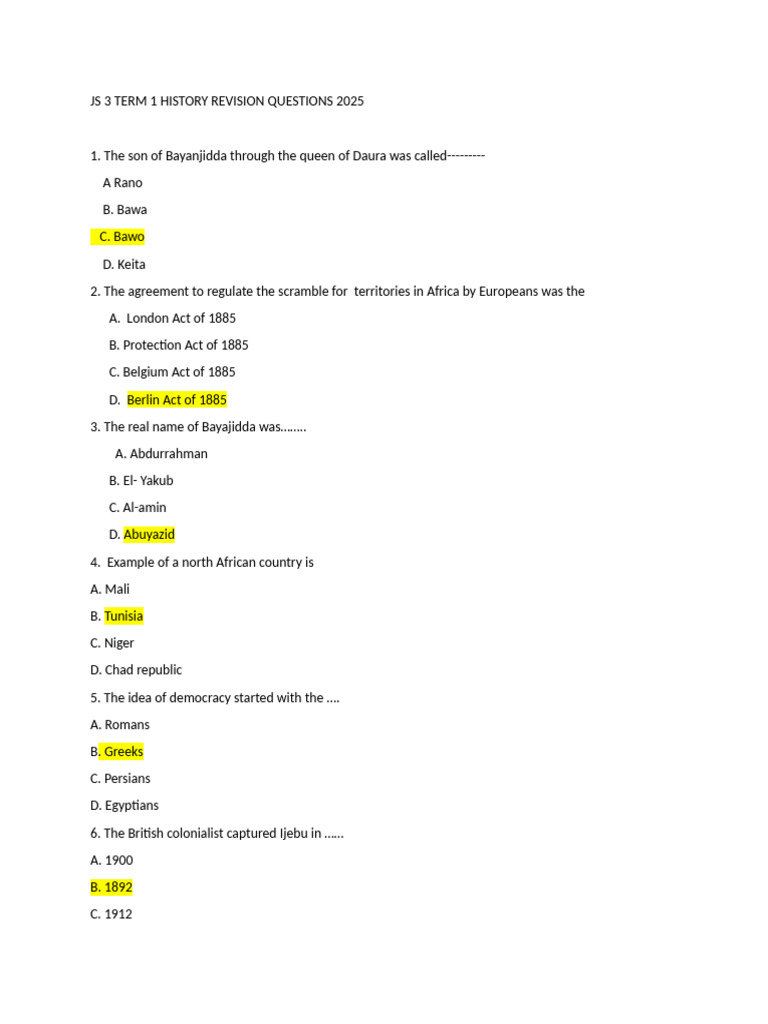 JS 3 TERM 1 HISTORY REVISION QUESTIONS 2025

1. The son of Bayanjidda through the queen of Daura was called---------

A Rano

B. Bawa

C. Bawo

D. Keita

2. The agreement to regulate the scramble for territories in Africa by Europeans was the

A. London Act of 1885

B. Protection Act of 1885

C. Belgium Act of 1885

D. Berlin Act of 1885

3. The real name of Bayajidda was........

A. Abdurrahman

B. El- Yakub

C. Al-amin

D. Abuyazid

4. Example of a north African country is

A. Mali

B. Tunisia

C. Niger

D. Chad republic

5. The idea of democracy started with the ....

A. Romans

B. Greeks

C. Persians

D. Egyptians

6. The British colonialist captured Ijebu in ......

A. 1900

B. 1892

C. 1912